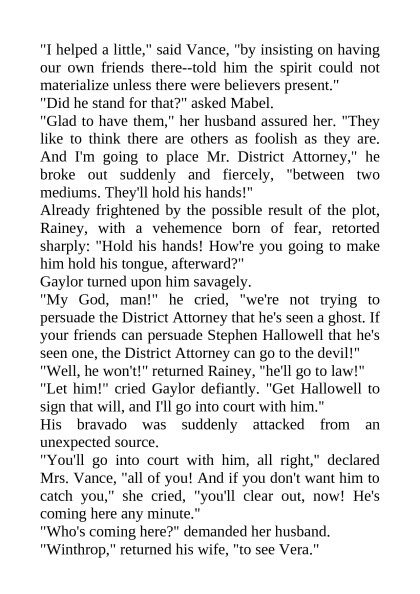 "I helped a little," said Vance, "by insisting on having our own friends there--told him the spirit could not materialize unless there were believers present."
"Did he stand for that?" asked Mabel.
"Glad to have them," her husband assured her. "They like to think there are others as foolish as they are. And I'm going to place Mr. District Attorney," he broke out suddenly and fiercely, "between two mediums. They'll hold his hands!"
Already frightened by the possible result of the plot, Rainey, with a vehemence born of fear, retorted sharply: "Hold his hands! How're you going to make him hold his tongue, afterward?"
Gaylor turned upon him savagely.
"My God, man!" he cried, "we're not trying to persuade the District Attorney that he's seen a ghost. If your friends can persuade Stephen Hallowell that he's seen one, the District Attorney can go to the devil!"
"Well, he won't!" returned Rainey, "he'll go to law!"
"Let him!" cried Gaylor defiantly. "Get Hallowell to sign that will, and I'll go into court with him."
His bravado was suddenly attacked from an unexpected source.
"You'll go into court with him, all right," declared Mrs. Vance, "all of you! And if you don't want him to catch you," she cried, "you'll clear out, now! He's coming here any minute."
"Who's coming here?" demanded her husband.
"Winthrop," returned his wife, "to see Vera."